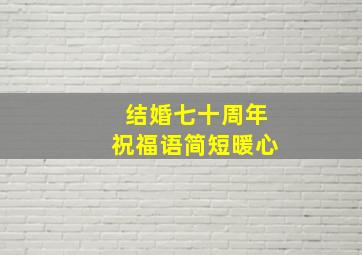 结婚七十周年
祝福语简短暖心